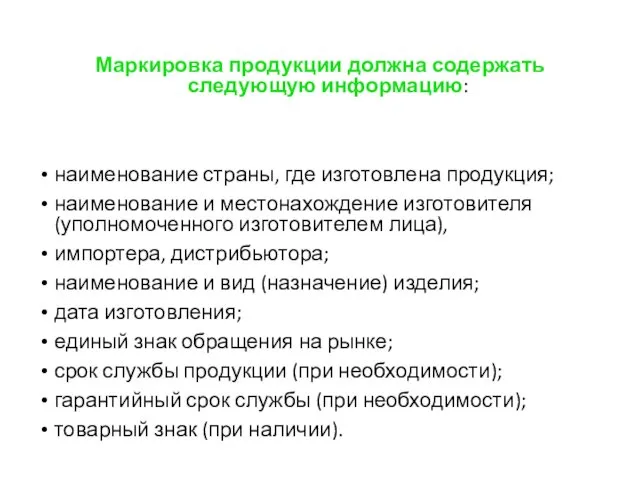 Маркировка продукции должна содержать следующую информацию:

• наименование страны, где изготовлена продукция;
• наименование и местонахождение изготовителя (уполномоченного изготовителем лица),
• импортера, дистрибьютора;
• наименование и вид (назначение) изделия;
• дата изготовления;
• единый знак обращения на рынке;
• срок службы продукции (при необходимости);
• гарантийный срок службы (при необходимости);
• товарный знак (при наличии).